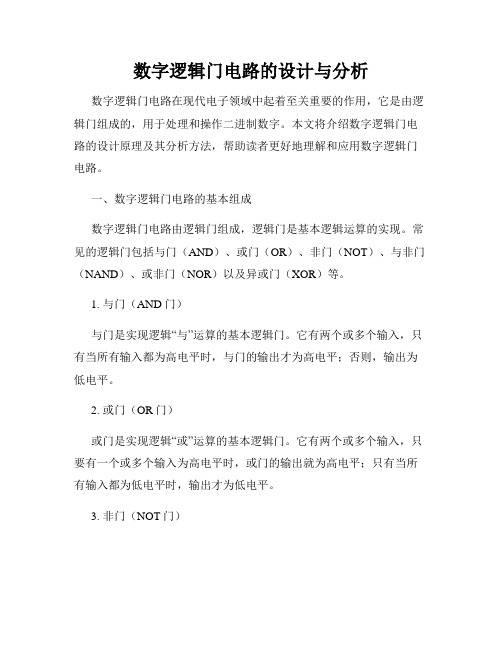 数字逻辑门电路的设计与分析

数字逻辑门电路在现代电子领域中起着至关重要的作用，它是由逻辑门组成的，用于处理和操作二进制数字。本文将介绍数字逻辑门电路的设计原理及其分析方法，帮助读者更好地理解和应用数字逻辑门电路。

一、数字逻辑门电路的基本组成

数字逻辑门电路由逻辑门组成，逻辑门是基本逻辑运算的实现。常见的逻辑门包括与门（AND）、或门（OR）、非门（NOT）、与非门（NAND）、或非门（NOR）以及异或门（XOR）等。

1. 与门（AND 门）

与门是实现逻辑“与”运算的基本逻辑门。它有两个或多个输入，只有当所有输入都为高电平时，与门的输出才为高电平；否则，输出为低电平。

2. 或门（OR 门）

或门是实现逻辑“或”运算的基本逻辑门。它有两个或多个输入，只要有一个或多个输入为高电平时，或门的输出就为高电平；只有当所有输入都为低电平时，输出才为低电平。

3. 非门（NOT 门）